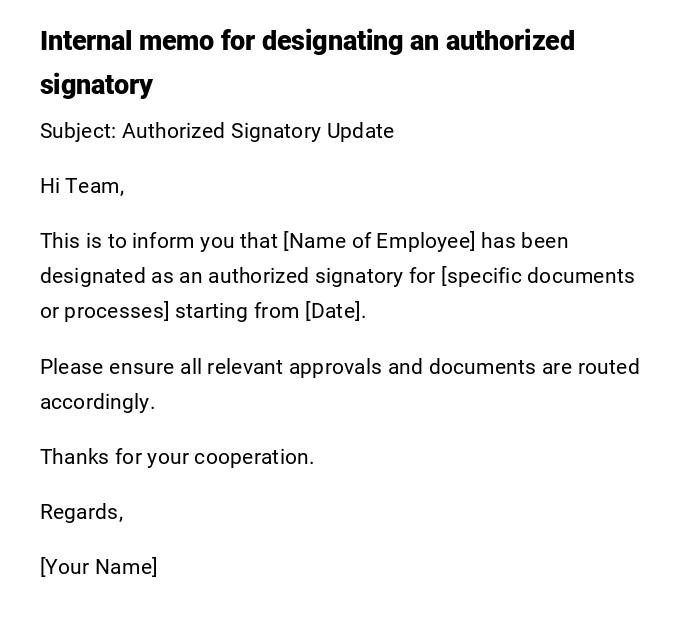 Internal memo for designating an authorized signatory

Subject: Authorized Signatory Update

Hi Team,

This is to inform you that [Name of Employee] has been designated as an authorized signatory for [specific documents or processes] starting from [Date].

Please ensure all relevant approvals and documents are routed accordingly.

Thanks for your cooperation.

Regards,

[Your Name]